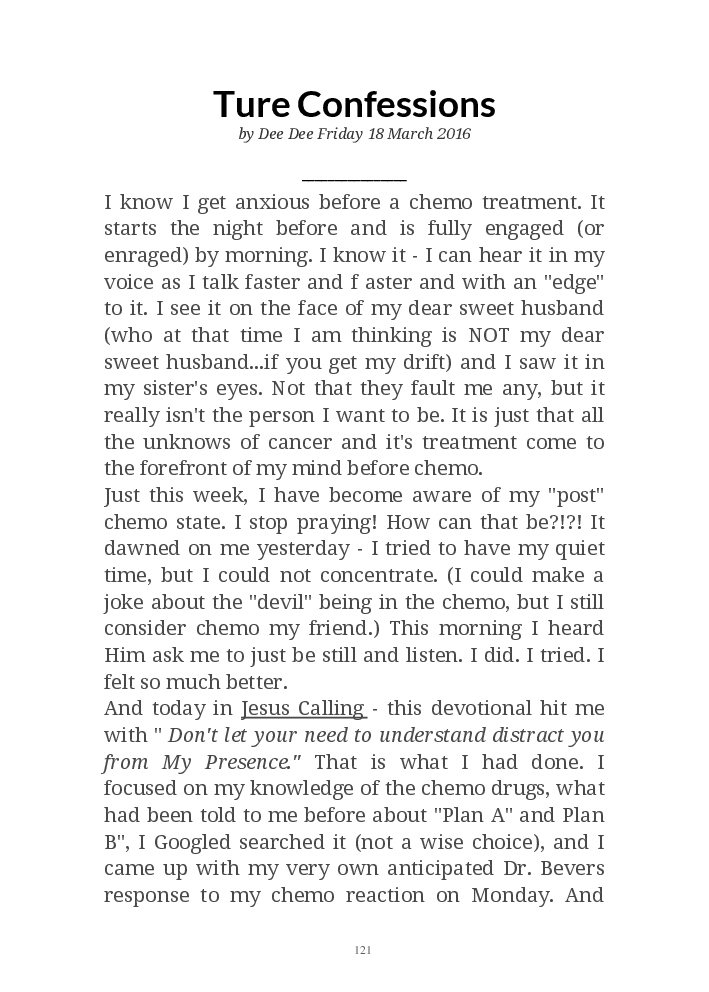 Ture Confessions
by Dee Dee Friday 18 March 2016

I know I get anxious before a chemo treatment. It starts the night before and is fully engaged (or enraged) by morning. I know it - I can hear it in my voice as I talk faster and f aster and with an "edge" to it. I see it on the face of my dear sweet husband (who at that time I am thinking is NOT my dear sweet husband...if you get my drift) and I saw it in my sister's eyes. Not that they fault me any, but it really isn't the person I want to be. It is just that all the unknows of cancer and it's treatment come to the forefront of my mind before chemo.
Just this week, I have become aware of my "post" chemo state. I stop praying! How can that be?!?! It dawned on me yesterday - I tried to have my quiet time, but I could not concentrate. (I could make a joke about the "devil" being in the chemo, but I still consider chemo my friend.) This morning I heard Him ask me to just be still and listen. I did. I tried. I felt so much better.
And today in Jesus Calling - this devotional hit me with " Don't let your need to understand distract you from My Presence." That is what I had done. I focused on my knowledge of the chemo drugs, what had been told to me before about "Plan A" and Plan B", I Googled searched it (not a wise choice), and I came up with my very own anticipated Dr. Bevers response to my chemo reaction on Monday. And

121